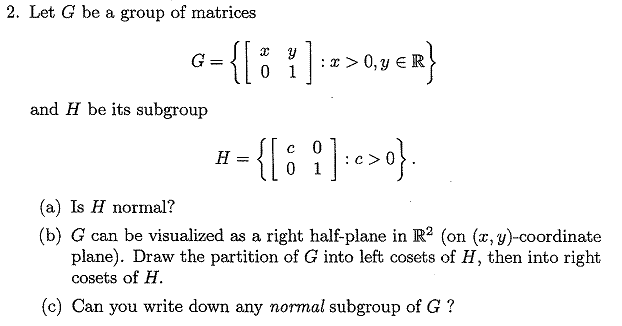 2. Let $G$ be a group of matrices

$$G = \left\{ \begin{bmatrix} x & y \\ 0 & 1 \end{bmatrix} : x > 0, y \in \mathbb{R} \right\}$$

and $H$ be its subgroup

$$H = \left\{ \begin{bmatrix} c & 0 \\ 0 & 1 \end{bmatrix} : c > 0 \right\}.$$

(a) Is $H$ normal?

(b) $G$ can be visualized as a right half-plane in $\mathbb{R}^2$ (on $(x, y)$-coordinate plane). Draw the partition of $G$ into left cosets of $H$, then into right cosets of $H$.

(c) Can you write down any *normal* subgroup of $G$ ?